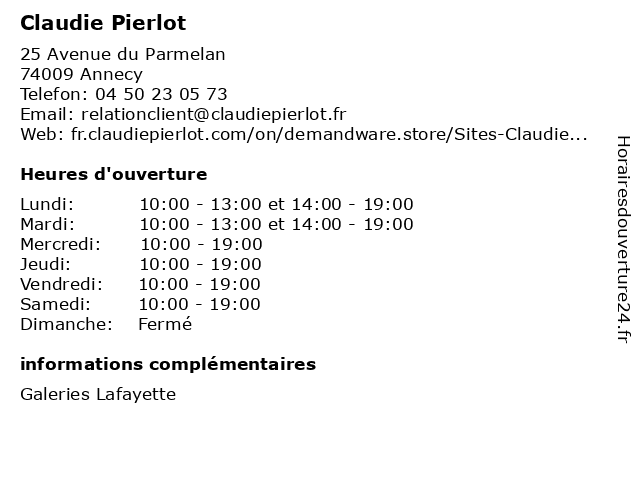 Claudie Pierlot

25 Avenue du Parmelan
74009 Annecy
Telefon: 04 50 23 05 73
Email: relationclient@claudiepierlot.fr
Web: fr.claudiepierlot.com/on/demandware.store/Sites-Claudie...

Heures d'ouverture

| | |
|---|---|
| Lundi: | 10:00 - 13:00 et 14:00 - 19:00 |
| Mardi: | 10:00 - 13:00 et 14:00 - 19:00 |
| Mercredi: | 10:00 - 19:00 |
| Jeudi: | 10:00 - 19:00 |
| Vendredi: | 10:00 - 19:00 |
| Samedi: | 10:00 - 19:00 |
| Dimanche: | Fermé |

informations complémentaires

Galeries Lafayette

Horairesdouverture24.fr